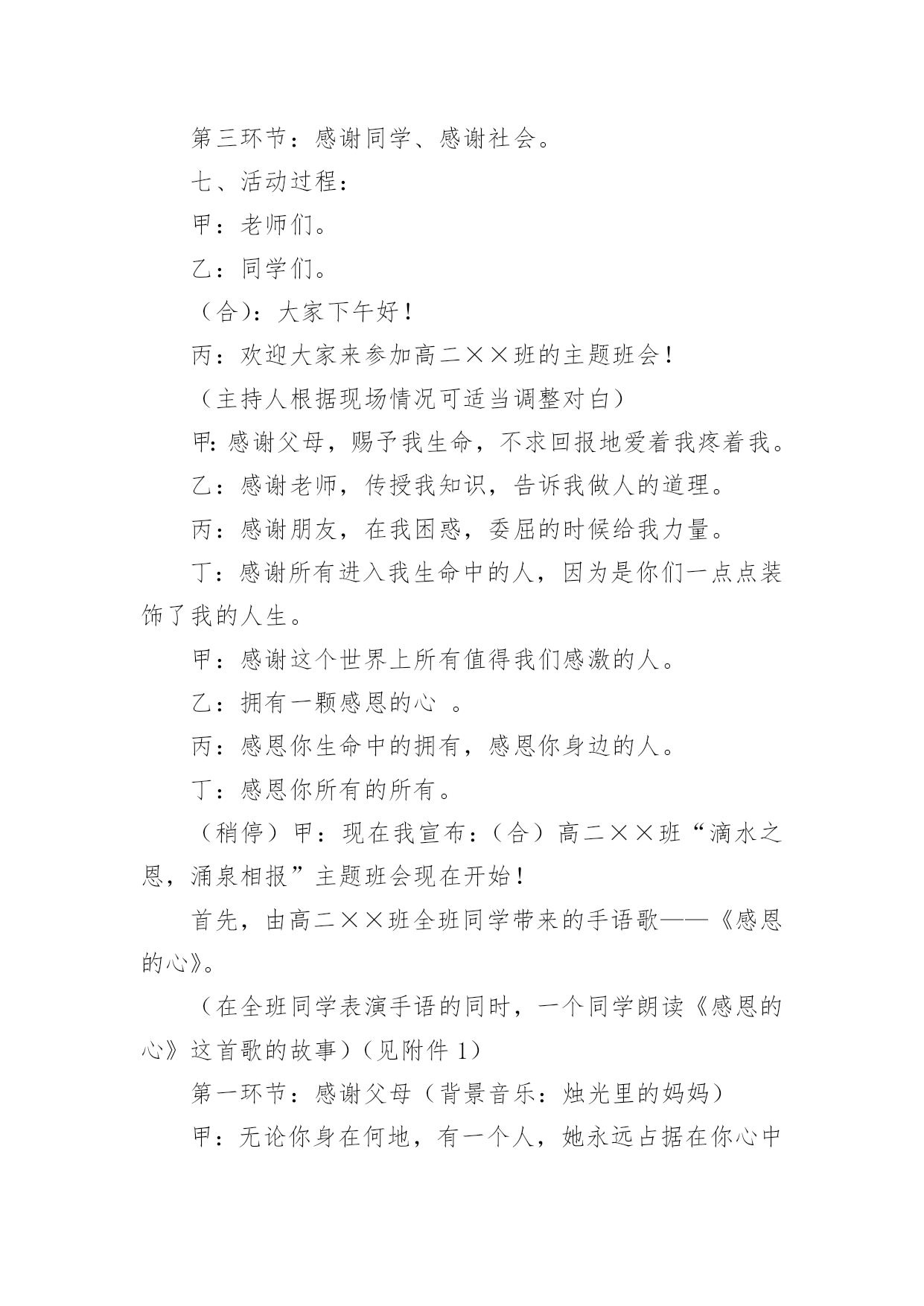 第三环节：感谢同学、感谢社会。

七、活动过程：

甲：老师们。

乙：同学们。

（合）：大家下午好！

丙：欢迎大家来参加高二××班的主题班会！

（主持人根据现场情况可适当调整对白）

甲：感谢父母，赐予我生命，不求回报地爱着我疼着我。

乙：感谢老师，传授我知识，告诉我做人的道理。

丙：感谢朋友，在我困惑，委屈的时候给我力量。

丁：感谢所有进入我生命中的人，因为是你们一点点装饰了我的人生。

甲：感谢这个世界上所有值得我们感激的人。

乙：拥有一颗感恩的心 。

丙：感恩你生命中的拥有，感恩你身边的人。

丁：感恩你所有的所有。

（稍停）甲：现在我宣布：（合）高二××班“滴水之恩，涌泉相报”主题班会现在开始！

首先，由高二××班全班同学带来的手语歌——《感恩的心》。

（在全班同学表演手语的同时，一个同学朗读《感恩的心》这首歌的故事）（见附件 1）

第一环节：感谢父母（背景音乐：烛光里的妈妈）

甲：无论你身在何地，有一个人，她永远占据在你心中